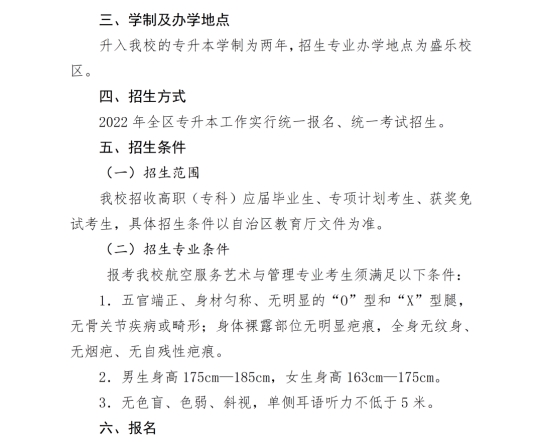 三、学制及办学地点

升入我校的专升本学制为两年，招生专业办学地点为盛乐校区。

四、招生方式

2022 年全区专升本工作实行统一报名、统一考试招生。

五、招生条件

（一）招生范围

我校招收高职（专科）应届毕业生、专项计划考生、获奖免试考生，具体招生条件以自治区教育厅文件为准。

（二）招生专业条件

报考我校航空服务艺术与管理专业考生须满足以下条件：

1. 五官端正、身材匀称、无明显的“O”型和“X”型腿，无骨关节疾病或畸形；身体裸露部位无明显疤痕，全身无纹身、无烟疤、无自残性疤痕。

2. 男生身高 175cm—185cm，女生身高 163cm—175cm。

3. 无色盲、色弱、斜视，单侧耳语听力不低于 5 米。

六、报名